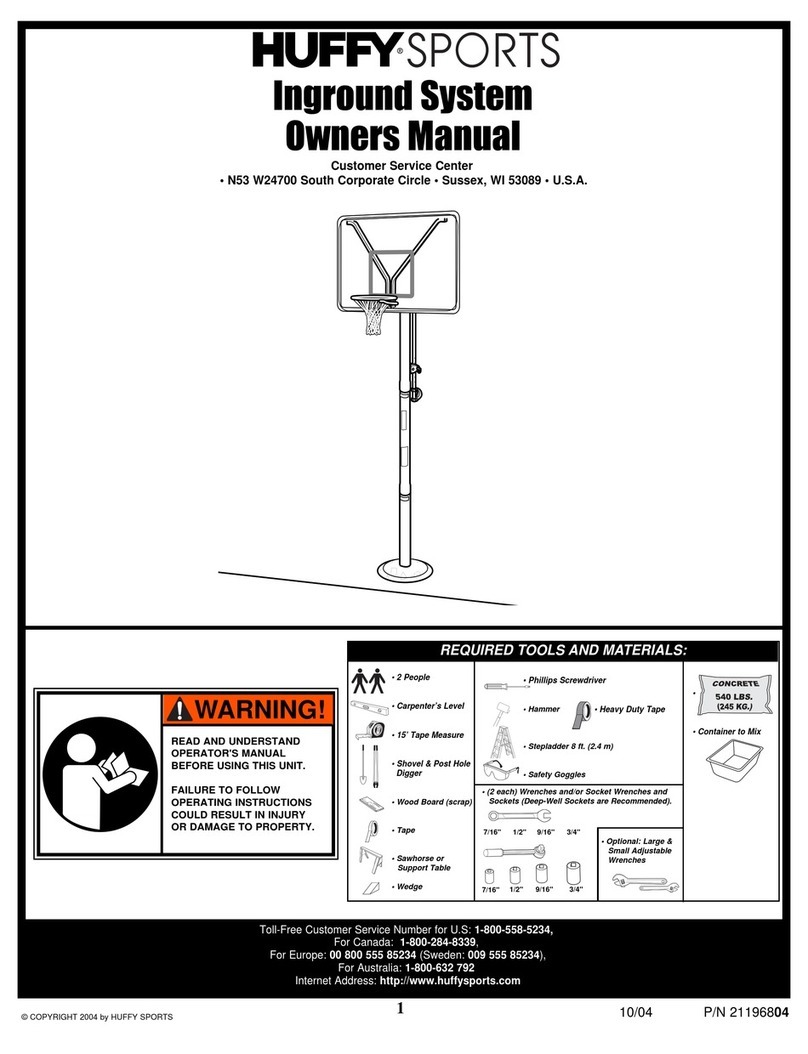 HUFFY® SPORTS

Inground System Owners Manual

Customer Service Center
• N53 W24700 South Corporate Circle • Sussex, WI 53089 • U.S.A.

WARNING!

READ AND UNDERSTAND OPERATOR'S MANUAL BEFORE USING THIS UNIT.

FAILURE TO FOLLOW OPERATING INSTRUCTIONS COULD RESULT IN INJURY OR DAMAGE TO PROPERTY.

REQUIRED TOOLS AND MATERIALS:

• 2 People
• Carpenter's Level
• 15' Tape Measure
• Shovel & Post Hole Digger
• Wood Board (scrap)
• Tape
• Sawhorse or Support Table
• Wedge

• Phillips Screwdriver
• Hammer
• Heavy Duty Tape
• Stepladder 8 ft. (2.4 m)
• Safety Goggles

• (2 each) Wrenches and/or Socket Wrenches and Sockets (Deep-Well Sockets are Recommended).
7/16" 1/2" 9/16" 3/4"
7/16" 1/2" 9/16" 3/4"

• Optional: Large & Small Adjustable Wrenches

•
CONCRETE
540 LBS.
(245 KG.)

• Container to Mix

Toll-Free Customer Service Number for U.S: 1-800-558-5234,
For Canada: 1-800-284-8339,
For Europe: 00 800 555 85234 (Sweden: 009 555 85234),
For Australia: 1-800-632 792
Internet Address: http://www.huffysports.com

© COPYRIGHT 2004 by HUFFY SPORTS

1

10/04

P/N 21196804